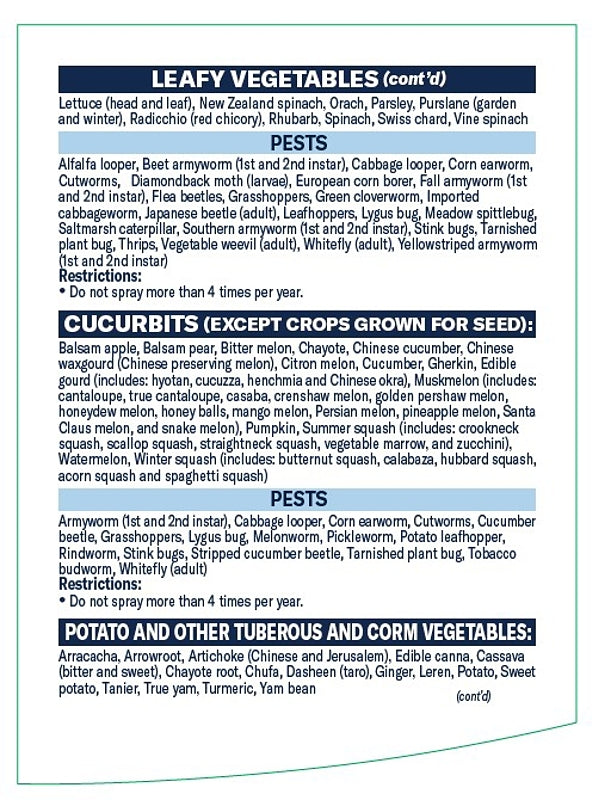 LEAFY VEGETABLES (cont'd)

Lettuce (head and leaf), New Zealand spinach, Orach, Parsley, Purslane (garden and winter), Radicchio (red chicory), Rhubarb, Spinach, Swiss chard, Vine spinach

PESTS

Alfalfa looper, Beet armyworm (1st and 2nd instar), Cabbage looper, Corn earworm, Cutworms, Diamondback moth (larvae), European corn borer, Fall armyworm (1st and 2nd instar), Flea beetles, Grasshoppers, Green cloverworm, Imported cabbageworm, Japanese beetle (adult), Leafhoppers, Lygus bug, Meadow spittlebug, Saltmarsh caterpillar, Southern armyworm (1st and 2nd instar), Stink bugs, Tarnished plant bug, Thrips, Vegetable weevil (adult), Whitefly (adult), Yellowstriped armyworm (1st and 2nd instar)

Restrictions:
• Do not spray more than 4 times per year.

CUCURBITS (EXCEPT CROPS GROWN FOR SEED):

Balsam apple, Balsam pear, Bitter melon, Chayote, Chinese cucumber, Chinese waxgourd (Chinese preserving melon), Citron melon, Cucumber, Gherkin, Edible gourd (includes: hyotan, cucuzza, henchmia and Chinese okra), Muskmelon (includes: cantaloupe, true cantaloupe, casaba, crenshaw melon, golden pershaw melon, honeydew melon, honey balls, mango melon, Persian melon, pineapple melon, Santa Claus melon, and snake melon), Pumpkin, Summer squash (includes: crookneck squash, scallop squash, straightneck squash, vegetable marrow, and zucchini), Watermelon, Winter squash (includes: butternut squash, calabaza, hubbard squash, acorn squash and spaghetti squash)

PESTS

Armyworm (1st and 2nd instar), Cabbage looper, Corn earworm, Cutworms, Cucumber beetle, Grasshoppers, Lygus bug, Melonworm, Pickleworm, Potato leafhopper, Rindworm, Stink bugs, Stripped cucumber beetle, Tarnished plant bug, Tobacco budworm, Whitefly (adult)

Restrictions:
• Do not spray more than 4 times per year.

POTATO AND OTHER TUBEROUS AND CORM VEGETABLES:

Arracacha, Arrowroot, Artichoke (Chinese and Jerusalem), Edible canna, Cassava (bitter and sweet), Chayote root, Chufa, Dasheen (taro), Ginger, Leren, Potato, Sweet potato, Tanier, True yam, Turmeric, Yam bean

(cont'd)